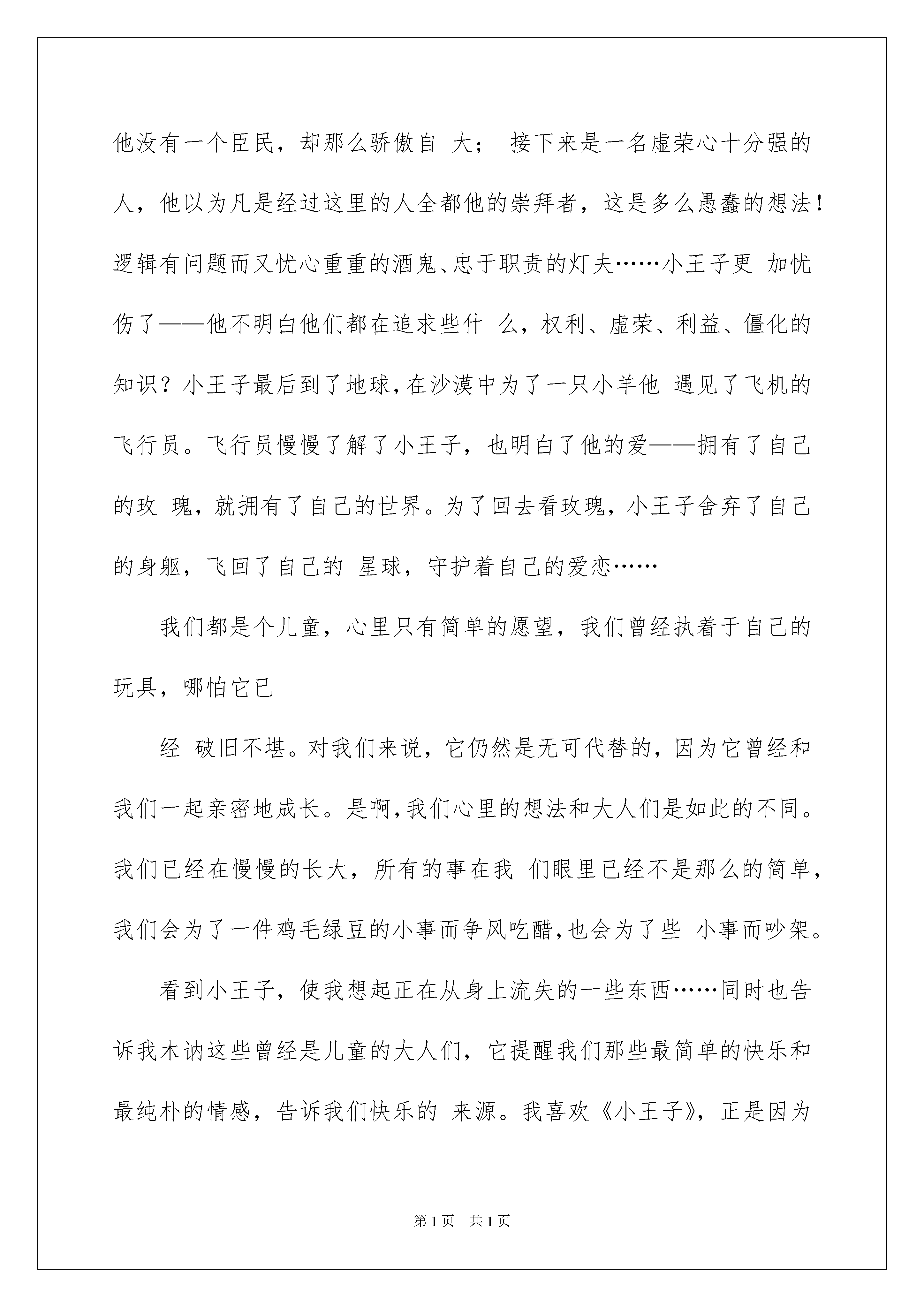 他没有一个臣民，却那么骄傲自 大； 接下来是一名虚荣心十分强的人，他以为凡是经过这里的人全都他的崇拜者，这是多么愚蠢的想法！逻辑有问题而又忧心重重的酒鬼、忠于职责的灯夫……小王子更 加忧伤了——他不明白他们都在追求些什 么，权利、虚荣、利益、僵化的知识？小王子最后到了地球，在沙漠中为了一只小羊他 遇见了飞机的飞行员。飞行员慢慢了解了小王子，也明白了他的爱——拥有了自己的玫 瑰，就拥有了自己的世界。为了回去看玫瑰，小王子舍弃了自己的身躯，飞回了自己的 星球，守护着自己的爱恋……

我们都是个儿童，心里只有简单的愿望，我们曾经执着于自己的玩具，哪怕它已

经 破旧不堪。对我们来说，它仍然是无可代替的，因为它曾经和我们一起亲密地成长。是啊，我们心里的想法和大人们是如此的不同。我们已经在慢慢的长大，所有的事在我 们眼里已经不是那么的简单，我们会为了一件鸡毛绿豆的小事而争风吃醋，也会为了些 小事而吵架。

看到小王子，使我想起正在从身上流失的一些东西……同时也告诉我木讷这些曾经是儿童的大人们，它提醒我们那些最简单的快乐和最纯朴的情感，告诉我们快乐的 来源。我喜欢《小王子》，正是因为

第1页 共1页